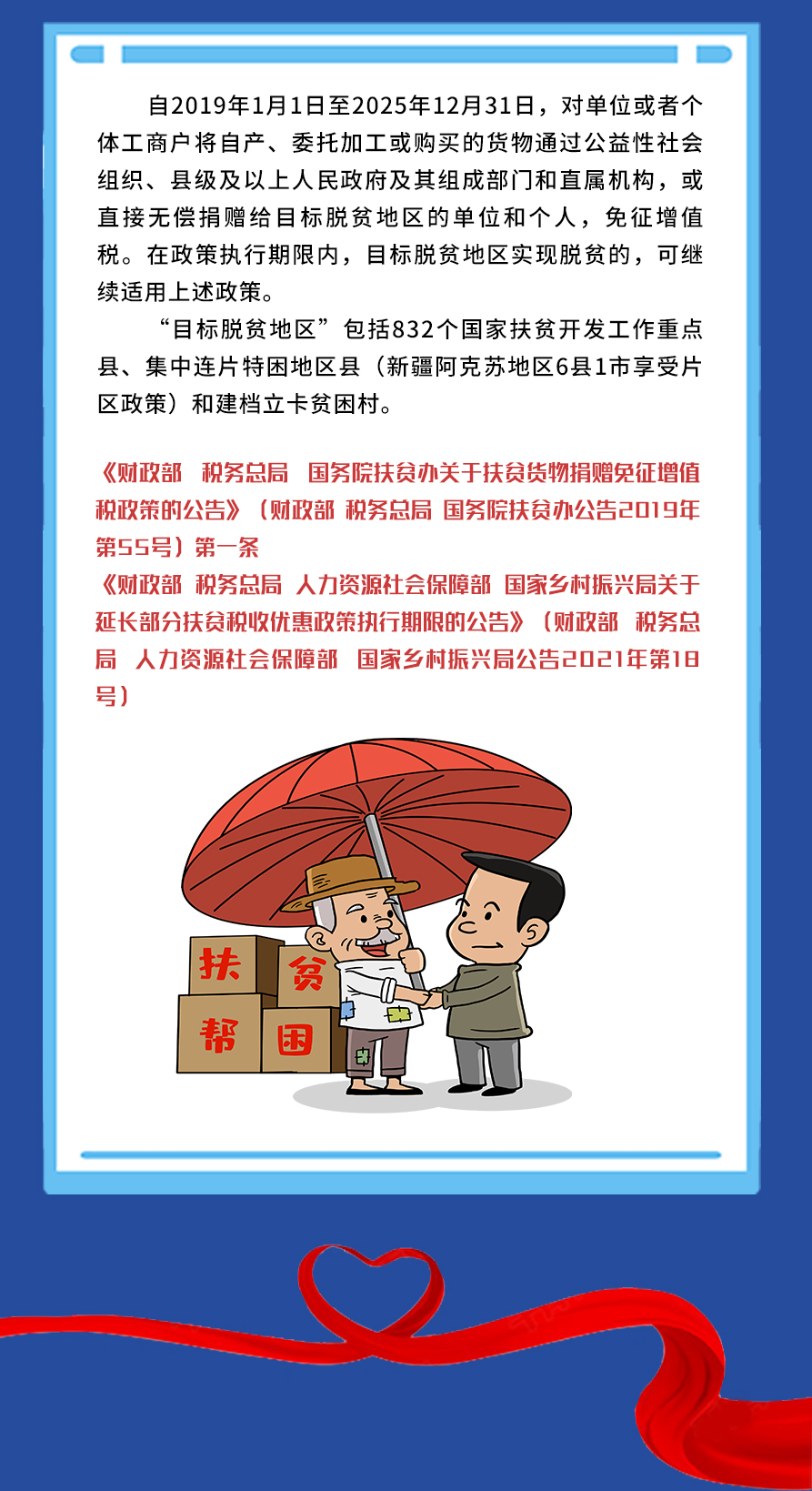 自2019年1月1日至2025年12月31日，对单位或者个体工商户将自产、委托加工或购买的货物通过公益性社会组织、县级及以上人民政府及其组成部门和直属机构，或直接无偿捐赠给目标脱贫地区的单位和个人，免征增值税。在政策执行期限内，目标脱贫地区实现脱贫的，可继续适用上述政策。

“目标脱贫地区”包括832个国家扶贫开发工作重点县、集中连片特困地区县（新疆阿克苏地区6县1市享受片区政策）和建档立卡贫困村。

《财政部 税务总局 国务院扶贫办关于扶贫货物捐赠免征增值税政策的公告》（财政部 税务总局 国务院扶贫办公告2019年第55号）第一条
《财政部 税务总局 人力资源社会保障部 国家乡村振兴局关于延长部分扶贫税收优惠政策执行期限的公告》（财政部 税务总局 人力资源社会保障部 国家乡村振兴局公告2021年第18号）

扶
贫
帮
困